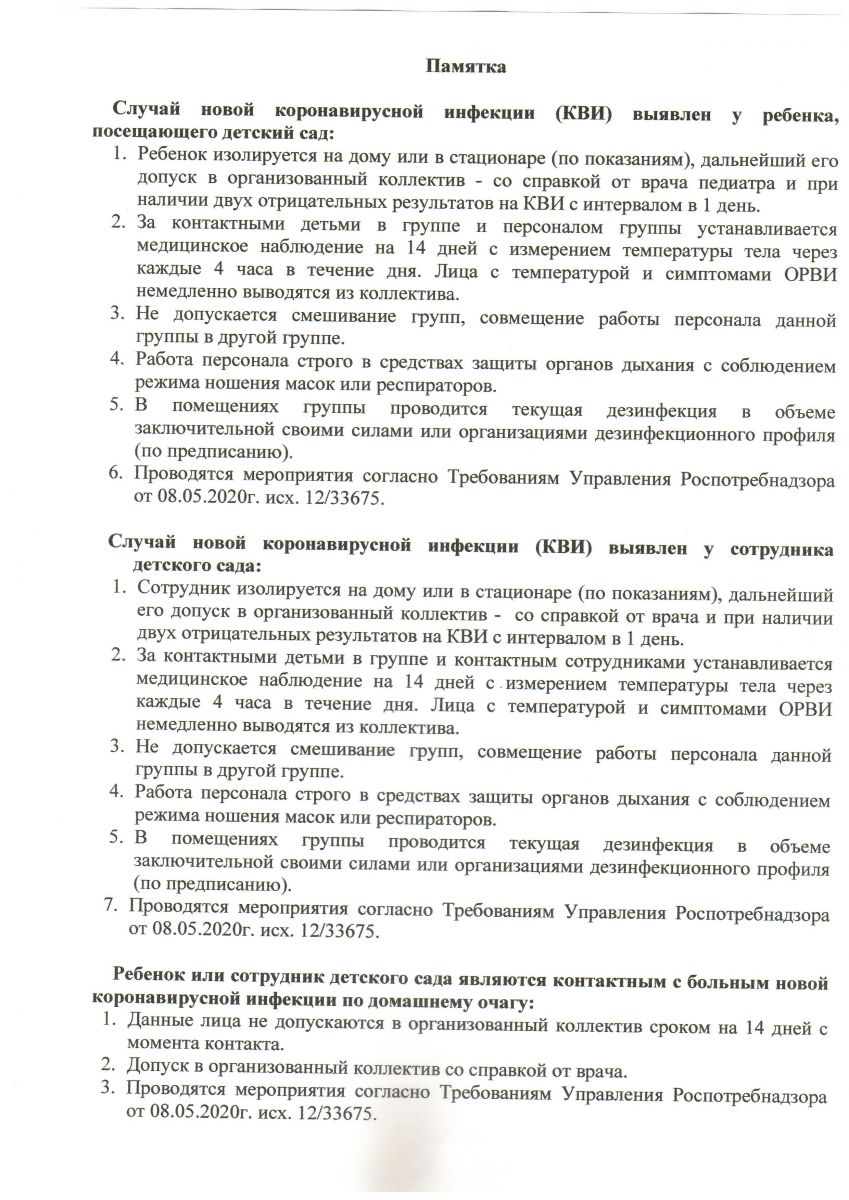 Памятка

Случай новой коронавирусной инфекции (КВИ) выявлен у ребенка, посещающего детский сад:

1. Ребенок изолируется на дому или в стационаре (по показаниям), дальнейший его допуск в организованный коллектив - со справкой от врача педиатра и при наличии двух отрицательных результатов на КВИ с интервалом в 1 день.
2. За контактными детьми в группе и персоналом группы устанавливается медицинское наблюдение на 14 дней с измерением температуры тела через каждые 4 часа в течение дня. Лица с температурой и симптомами ОРВИ немедленно выводятся из коллектива.
3. Не допускается смешивание групп, совмещение работы персонала данной группы в другой группе.
4. Работа персонала строго в средствах защиты органов дыхания с соблюдением режима ношения масок или респираторов.
5. В помещениях группы проводится текущая дезинфекция в объеме заключительной своими силами или организациями дезинфекционного профиля (по предписанию).
6. Проводятся мероприятия согласно Требованиям Управления Роспотребнадзора от 08.05.2020г. исх. 12/33675.

Случай новой коронавирусной инфекции (КВИ) выявлен у сотрудника детского сада:

1. Сотрудник изолируется на дому или в стационаре (по показаниям), дальнейший его допуск в организованный коллектив - со справкой от врача и при наличии двух отрицательных результатов на КВИ с интервалом в 1 день.
2. За контактными детьми в группе и контактным сотрудниками устанавливается медицинское наблюдение на 14 дней с измерением температуры тела через каждые 4 часа в течение дня. Лица с температурой и симптомами ОРВИ немедленно выводятся из коллектива.
3. Не допускается смешивание групп, совмещение работы персонала данной группы в другой группе.
4. Работа персонала строго в средствах защиты органов дыхания с соблюдением режима ношения масок или респираторов.
5. В помещениях группы проводится текущая дезинфекция в объеме заключительной своими силами или организациями дезинфекционного профиля (по предписанию).
7. Проводятся мероприятия согласно Требованиям Управления Роспотребнадзора от 08.05.2020г. исх. 12/33675.

Ребенок или сотрудник детского сада являются контактным с больным новой коронавирусной инфекции по домашнему очагу:

1. Данные лица не допускаются в организованный коллектив сроком на 14 дней с момента контакта.
2. Допуск в организованный коллектив со справкой от врача.
3. Проводятся мероприятия согласно Требованиям Управления Роспотребнадзора от 08.05.2020г. исх. 12/33675.